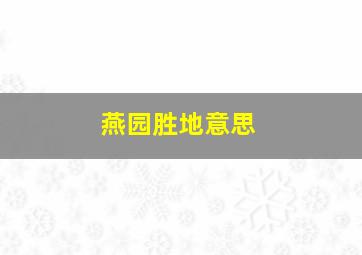 燕园胜地意思